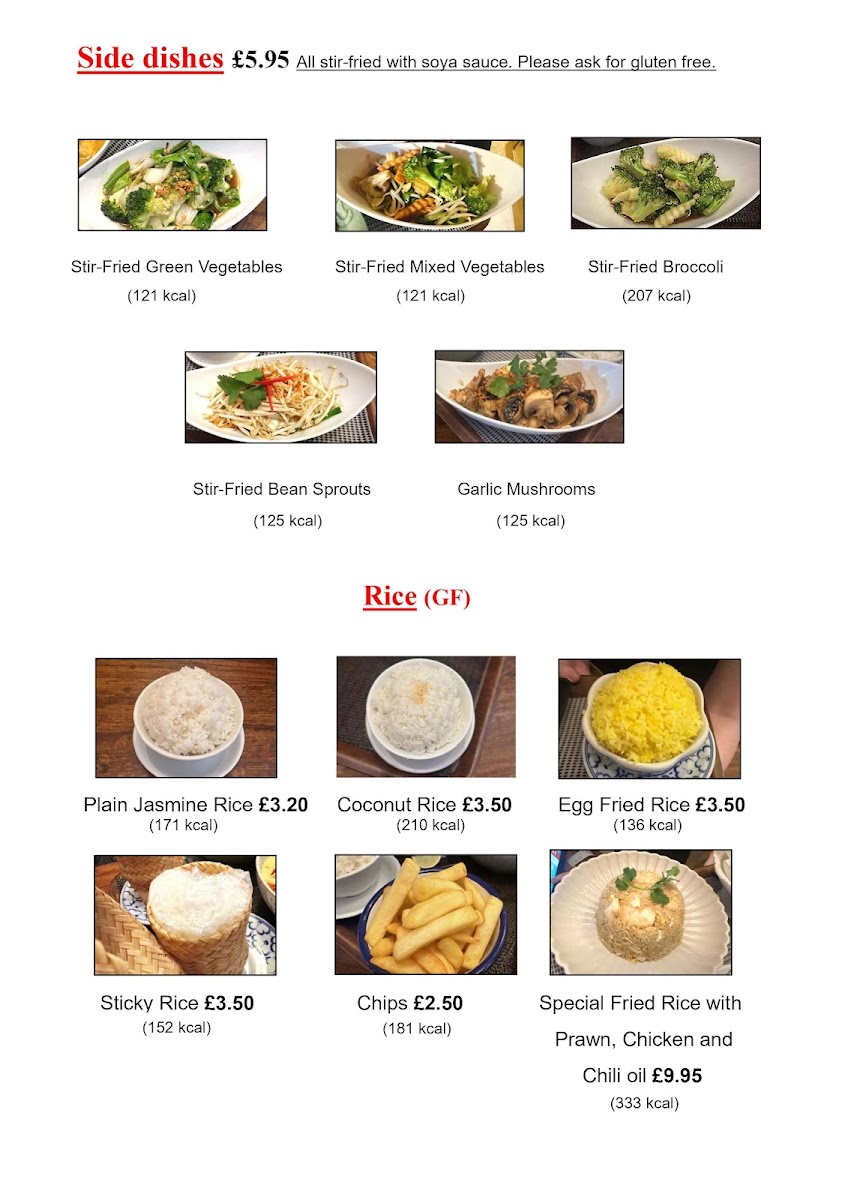 Side dishes £5.95 All stir-fried with soya sauce. Please ask for gluten free.

Stir-Fried Green Vegetables
(121 kcal)

Stir-Fried Mixed Vegetables
(121 kcal)

Stir-Fried Broccoli
(207 kcal)

Stir-Fried Bean Sprouts
(125 kcal)

Garlic Mushrooms
(125 kcal)

Rice (GF)

Plain Jasmine Rice £3.20
(171 kcal)

Coconut Rice £3.50
(210 kcal)

Egg Fried Rice £3.50
(136 kcal)

Sticky Rice £3.50
(152 kcal)

Chips £2.50
(181 kcal)

Special Fried Rice with Prawn, Chicken and Chili oil £9.95
(333 kcal)